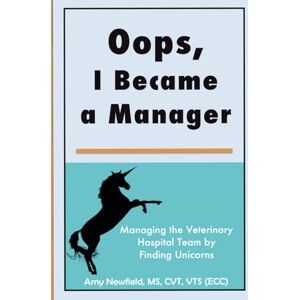 Oops,
I Became
a Manager

Managing the Veterinary Hospital Team by Finding Unicorns

Amy Newfield, MS, CVT, VTS (ECC)